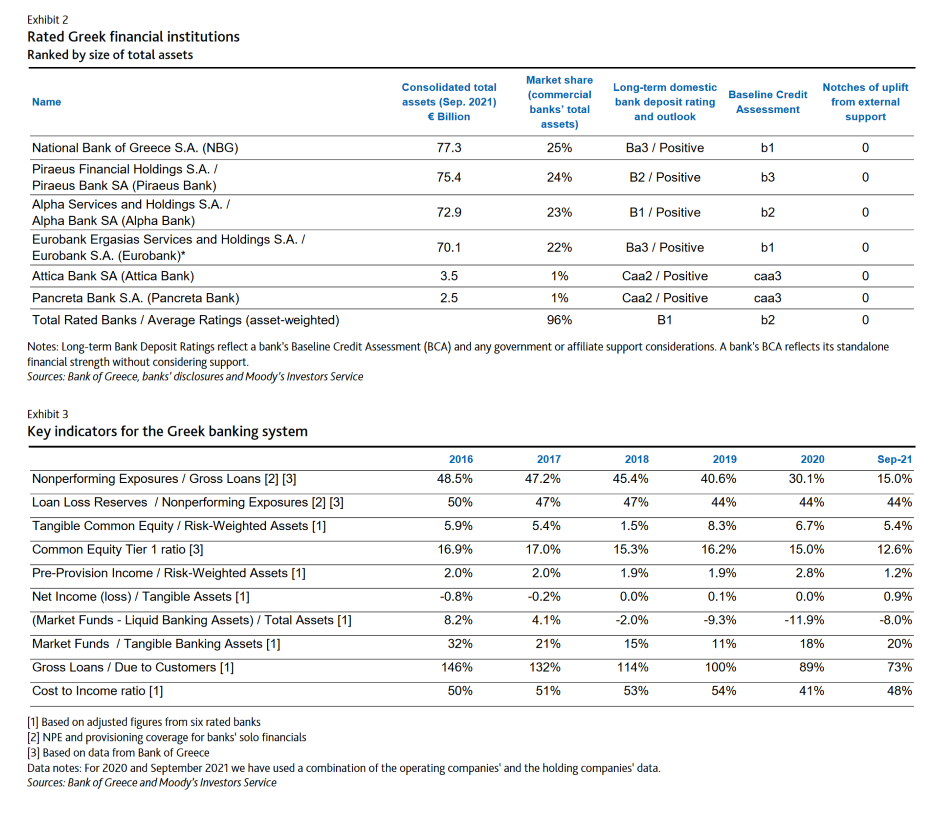 Exhibit 2
Rated Greek financial institutions
Ranked by size of total assets

| Name | Consolidated total assets (Sep. 2021) € Billion | Market share (commercial banks' total assets) | Long-term domestic bank deposit rating and outlook | Baseline Credit Assessment | Notches of uplift from external support |
|---|---|---|---|---|---|
| National Bank of Greece S.A. (NBG) | 77.3 | 25% | Ba3 / Positive | b1 | 0 |
| Piraeus Financial Holdings S.A. / Piraeus Bank SA (Piraeus Bank) | 75.4 | 24% | B2 / Positive | b3 | 0 |
| Alpha Services and Holdings S.A. / Alpha Bank SA (Alpha Bank) | 72.9 | 23% | B1 / Positive | b2 | 0 |
| Eurobank Ergasias Services and Holdings S.A. / Eurobank S.A. (Eurobank)* | 70.1 | 22% | Ba3 / Positive | b1 | 0 |
| Attica Bank SA (Attica Bank) | 3.5 | 1% | Caa2 / Positive | caa3 | 0 |
| Pancreta Bank S.A. (Pancreta Bank) | 2.5 | 1% | Caa2 / Positive | caa3 | 0 |
| Total Rated Banks / Average Ratings (asset-weighted) | | 96% | B1 | b2 | 0 |

Notes: Long-term Bank Deposit Ratings reflect a bank's Baseline Credit Assessment (BCA) and any government or affiliate support considerations. A bank's BCA reflects its standalone financial strength without considering support.
Sources: Bank of Greece, banks' disclosures and Moody's Investors Service

Exhibit 3
Key indicators for the Greek banking system

| | 2016 | 2017 | 2018 | 2019 | 2020 | Sep-21 |
|---|---|---|---|---|---|---|
| Nonperforming Exposures / Gross Loans [2] [3] | 48.5% | 47.2% | 45.4% | 40.6% | 30.1% | 15.0% |
| Loan Loss Reserves / Nonperforming Exposures [2] [3] | 50% | 47% | 47% | 44% | 44% | 44% |
| Tangible Common Equity / Risk-Weighted Assets [1] | 5.9% | 5.4% | 1.5% | 8.3% | 6.7% | 5.4% |
| Common Equity Tier 1 ratio [3] | 16.9% | 17.0% | 15.3% | 16.2% | 15.0% | 12.6% |
| Pre-Provision Income / Risk-Weighted Assets [1] | 2.0% | 2.0% | 1.9% | 1.9% | 2.8% | 1.2% |
| Net Income (loss) / Tangible Assets [1] | -0.8% | -0.2% | 0.0% | 0.1% | 0.0% | 0.9% |
| (Market Funds - Liquid Banking Assets) / Total Assets [1] | 8.2% | 4.1% | -2.0% | -9.3% | -11.9% | -8.0% |
| Market Funds / Tangible Banking Assets [1] | 32% | 21% | 15% | 11% | 18% | 20% |
| Gross Loans / Due to Customers [1] | 146% | 132% | 114% | 100% | 89% | 73% |
| Cost to Income ratio [1] | 50% | 51% | 53% | 54% | 41% | 48% |

[1] Based on adjusted figures from six rated banks
[2] NPE and provisioning coverage for banks' solo financials
[3] Based on data from Bank of Greece
Data notes: For 2020 and September 2021 we have used a combination of the operating companies' and the holding companies' data.
Sources: Bank of Greece and Moody's Investors Service